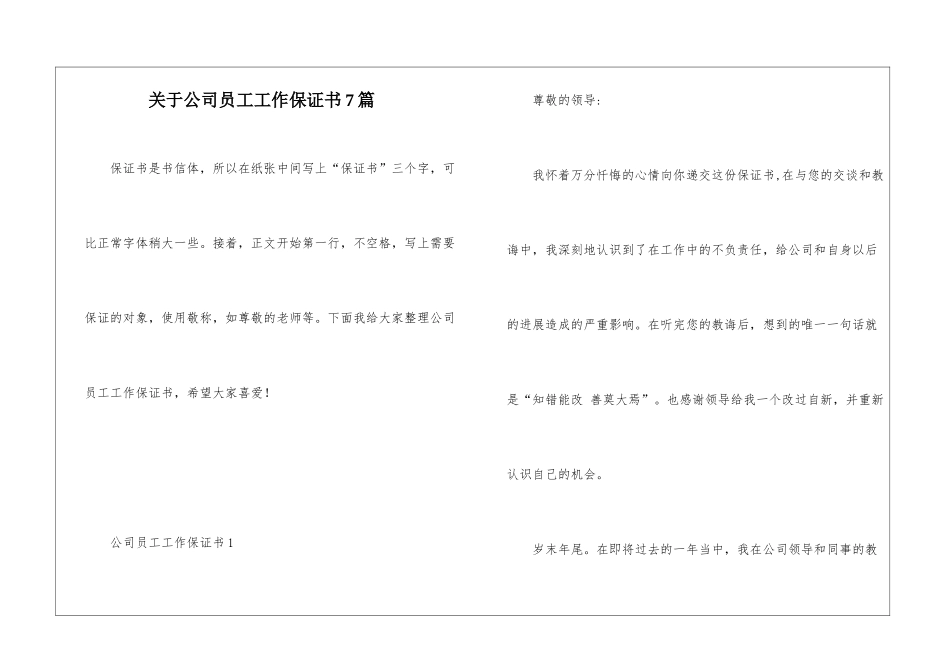 关于公司员工工作保证书7篇

保证书是书信体，所以在纸张中间写上“保证书”三个字，可比正常字体稍大一些。接着，正文开始第一行，不空格，写上需要保证的对象，使用敬称，如尊敬的老师等。下面我给大家整理公司员工工作保证书，希望大家喜爱！

公司员工工作保证书1

尊敬的领导：

我怀着万分忏悔的心情向你递交这份保证书,在与您的交谈和教诲中，我深刻地认识到了在工作中的不负责任，给公司和自身以后的进展造成的严重影响。在听完您的教诲后，想到的唯一一句话就是“知错能改 善莫大焉”。也感谢领导给我一个改过自新，并重新认识自己的机会。

岁末年尾。在即将过去的一年当中，我在公司领导和同事的教